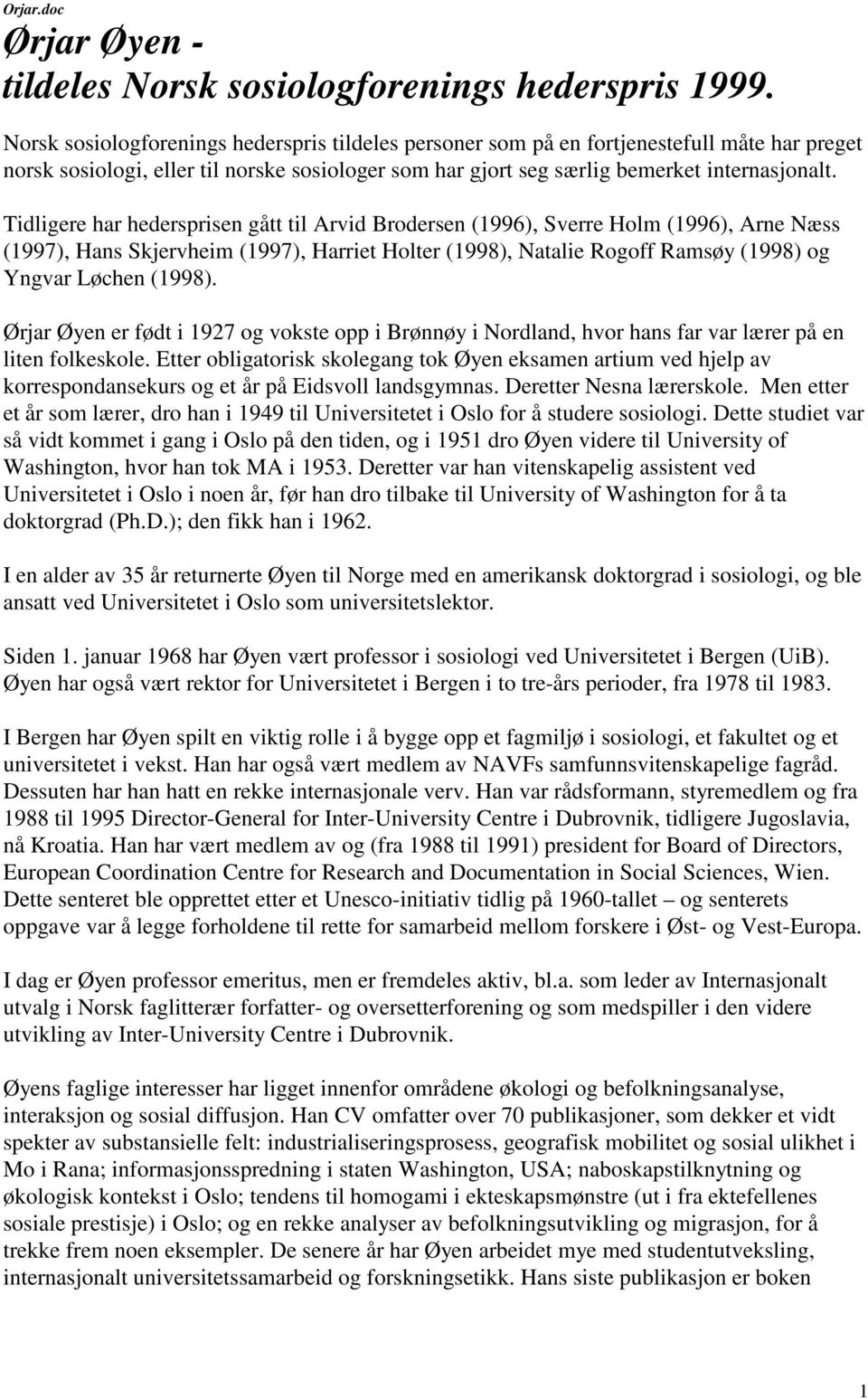 Orjar.doc

Ørjar Øyen - tildeles Norsk sosiologforenings hederspris 1999.

Norsk sosiologforenings hederspris tildeles personer som på en fortjenestefull måte har preget norsk sosiologi, eller til norske sosiologer som har gjort seg særlig bemerket internasjonalt. Tidligere har hedersprisen gått til Arvid Brodersen (1996), Sverre Holm (1996), Arne Næss (1997), Hans Skjervheim (1997), Harriet Holter (1998), Natalie Rogoff Ramsøy (1998) og Yngvar Løchen (1998).

Ørjar Øyen er født i 1927 og vokste opp i Brønnøy i Nordland, hvor hans far var lærer på en liten folkeskole. Etter obligatorisk skolegang tok Øyen eksamen artium ved hjelp av korrespondansekurs og et år på Eidsvoll landsgymnas. Deretter Nesna lærerskole. Men etter et år som lærer, dro han i 1949 til Universitetet i Oslo for å studere sosiologi. Dette studiet var så vidt kommet i gang i Oslo på den tiden, og i 1951 dro Øyen videre til University of Washington, hvor han tok MA i 1953. Deretter var han vitenskapelig assistent ved Universitetet i Oslo i noen år, før han dro tilbake til University of Washington for å ta doktorgrad (Ph.D.); den fikk han i 1962.

I en alder av 35 år returnerte Øyen til Norge med en amerikansk doktorgrad i sosiologi, og ble ansatt ved Universitetet i Oslo som universitetslektor.

Siden 1. januar 1968 har Øyen vært professor i sosiologi ved Universitetet i Bergen (UiB). Øyen har også vært rektor for Universitetet i Bergen i to tre-års perioder, fra 1978 til 1983.

I Bergen har Øyen spilt en viktig rolle i å bygge opp et fagmiljø i sosiologi, et fakultet og et universitetet i vekst. Han har også vært medlem av NAVFs samfunnsvitenskapelige fagråd. Dessuten har han hatt en rekke internasjonale verv. Han var rådsformann, styremedlem og fra 1988 til 1995 Director-General for Inter-University Centre i Dubrovnik, tidligere Jugoslavia, nå Kroatia. Han har vært medlem av og (fra 1988 til 1991) president for Board of Directors, European Coordination Centre for Research and Documentation in Social Sciences, Wien. Dette senteret ble opprettet etter et Unesco-initiativ tidlig på 1960-tallet – og senterets oppgave var å legge forholdene til rette for samarbeid mellom forskere i Øst- og Vest-Europa.

I dag er Øyen professor emeritus, men er fremdeles aktiv, bl.a. som leder av Internasjonalt utvalg i Norsk faglitterær forfatter- og oversetterforening og som medspiller i den videre utvikling av Inter-University Centre i Dubrovnik.

Øyens faglige interesser har ligget innenfor områdene økologi og befolkningsanalyse, interaksjon og sosial diffusjon. Han CV omfatter over 70 publikasjoner, som dekker et vidt spekter av substansielle felt: industrialiseringsprosess, geografisk mobilitet og sosial ulikhet i Mo i Rana; informasjonsspredning i staten Washington, USA; naboskapstilknytning og økologisk kontekst i Oslo; tendens til homogami i ekteskapsmønstre (ut i fra ektefellenes sosiale prestisje) i Oslo; og en rekke analyser av befolkningsutvikling og migrasjon, for å trekke frem noen eksempler. De senere år har Øyen arbeidet mye med studentutveksling, internasjonalt universitetssamarbeid og forskningsetikk. Hans siste publikasjon er boken

1